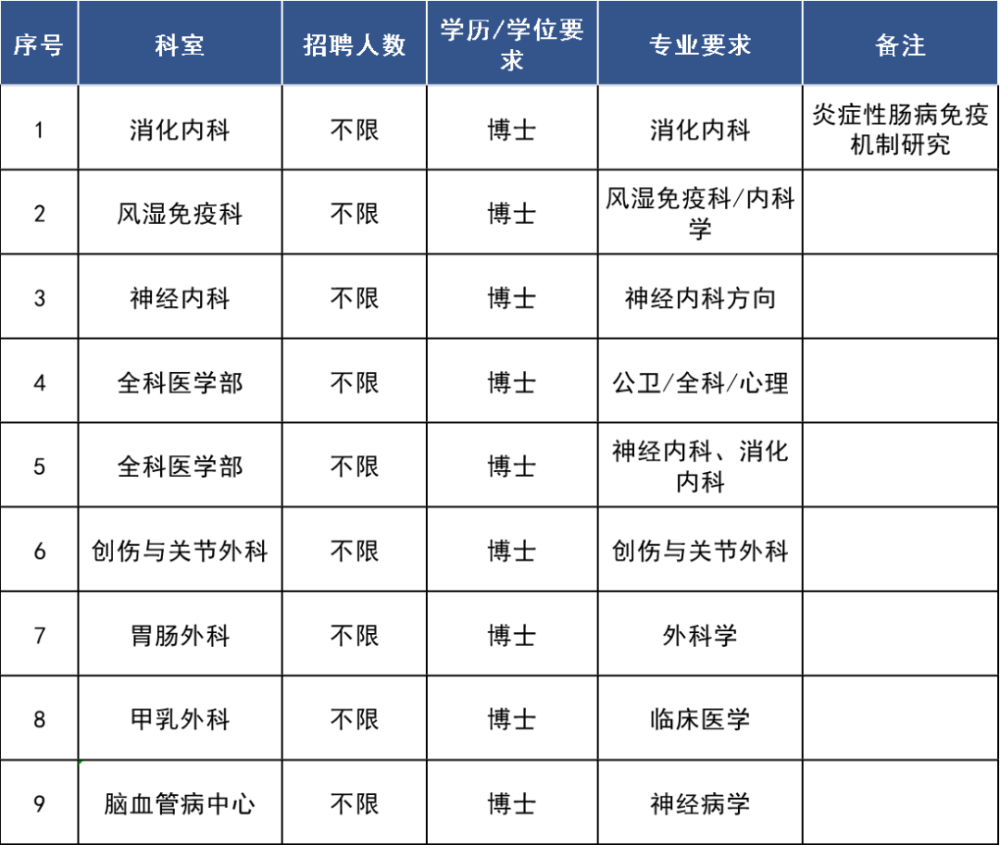 | 序号 | 科室 | 招聘人数 | 学历/学位要求 | 专业要求 | 备注 |
|---|---|---|---|---|---|
| 1 | 消化内科 | 不限 | 博士 | 消化内科 | 炎症性肠病免疫机制研究 |
| 2 | 风湿免疫科 | 不限 | 博士 | 风湿免疫科/内科学 | |
| 3 | 神经内科 | 不限 | 博士 | 神经内科方向 | |
| 4 | 全科医学部 | 不限 | 博士 | 公卫/全科/心理 | |
| 5 | 全科医学部 | 不限 | 博士 | 神经内科、消化内科 | |
| 6 | 创伤与关节外科 | 不限 | 博士 | 创伤与关节外科 | |
| 7 | 胃肠外科 | 不限 | 博士 | 外科学 | |
| 8 | 甲乳外科 | 不限 | 博士 | 临床医学 | |
| 9 | 脑血管病中心 | 不限 | 博士 | 神经病学 | |